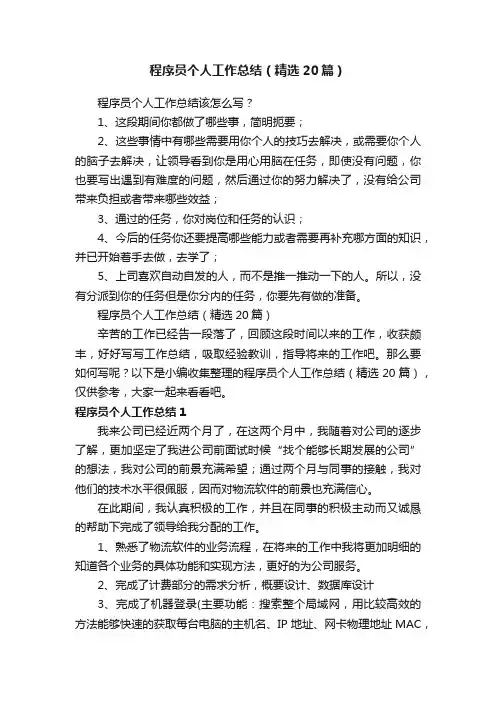 程序员个人工作总结（精选20篇）

程序员个人工作总结该怎么写？

1、这段期间你都做了哪些事，简明扼要；

2、这些事情中有哪些需要用你个人的技巧去解决，或需要你个人的脑子去解决，让领导看到你是用心用脑在任务，即使没有问题，你也要写出遇到有难度的问题，然后通过你的努力解决了，没有给公司带来负担或者带来哪些效益；

3、通过的任务，你对岗位和任务的认识；

4、今后的任务你还要提高哪些能力或者需要再补充哪方面的知识，并已开始着手去做，去学了；

5、上司喜欢自动自发的人，而不是推一推动一下的人。所以，没有分派到你的任务但是你分内的任务，你要先有做的准备。

程序员个人工作总结（精选20篇）

辛苦的工作已经告一段落了，回顾这段时间以来的工作，收获颇丰，好好写写工作总结，吸取经验教训，指导将来的工作吧。那么要如何写呢？以下是小编收集整理的程序员个人工作总结（精选20篇），仅供参考，大家一起来看看吧。

程序员个人工作总结1

我来公司已经近两个月了，在这两个月中，我随着对公司的逐步了解，更加坚定了我进公司前面试时候“找个能够长期发展的公司”的想法，我对公司的前景充满希望；通过两个月与同事的接触，我对他们的技术水平很佩服，因而对物流软件的前景也充满信心。

在此期间，我认真积极的工作，并且在同事的积极主动而又诚恳的帮助下完成了领导给我分配的工作。

1、熟悉了物流软件的业务流程，在将来的工作中我将更加明细的知道各个业务的具体功能和实现方法，更好的为公司服务。

2、完成了计费部分的需求分析，概要设计、数据库设计

3、完成了机器登录(主要功能：搜索整个局域网，用比较高效的方法能够快速的获取每台电脑的主机名、IP地址、网卡物理地址MAC，